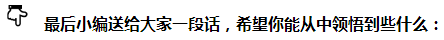 最后小编送给大家一段话，希望你能从中领悟到些什么：